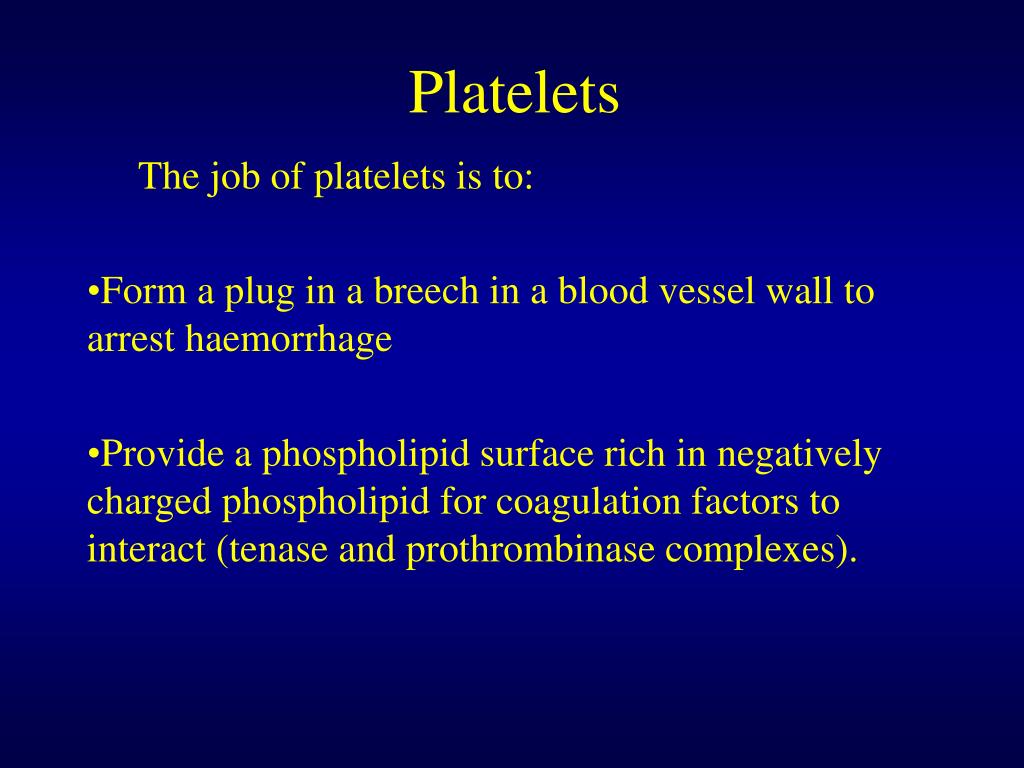 Platelets

The job of platelets is to:

•Form a plug in a breech in a blood vessel wall to arrest haemorrhage

•Provide a phospholipid surface rich in negatively charged phospholipid for coagulation factors to interact (tenase and prothrombinase complexes).